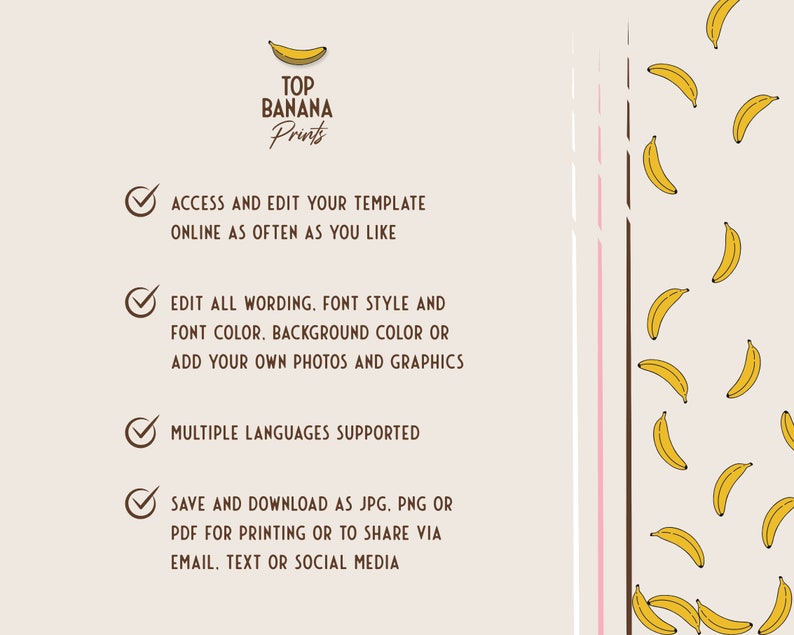 TOP
BANANA
Prints

✓ ACCESS AND EDIT YOUR TEMPLATE ONLINE AS OFTEN AS YOU LIKE

✓ EDIT ALL WORDING, FONT STYLE AND FONT COLOR, BACKGROUND COLOR OR ADD YOUR OWN PHOTOS AND GRAPHICS

✓ MULTIPLE LANGUAGES SUPPORTED

✓ SAVE AND DOWNLOAD AS JPG, PNG OR PDF FOR PRINTING OR TO SHARE VIA EMAIL, TEXT OR SOCIAL MEDIA